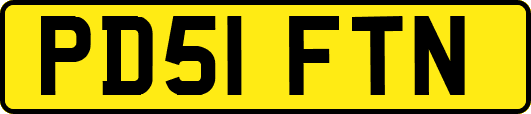 PD51 FTN